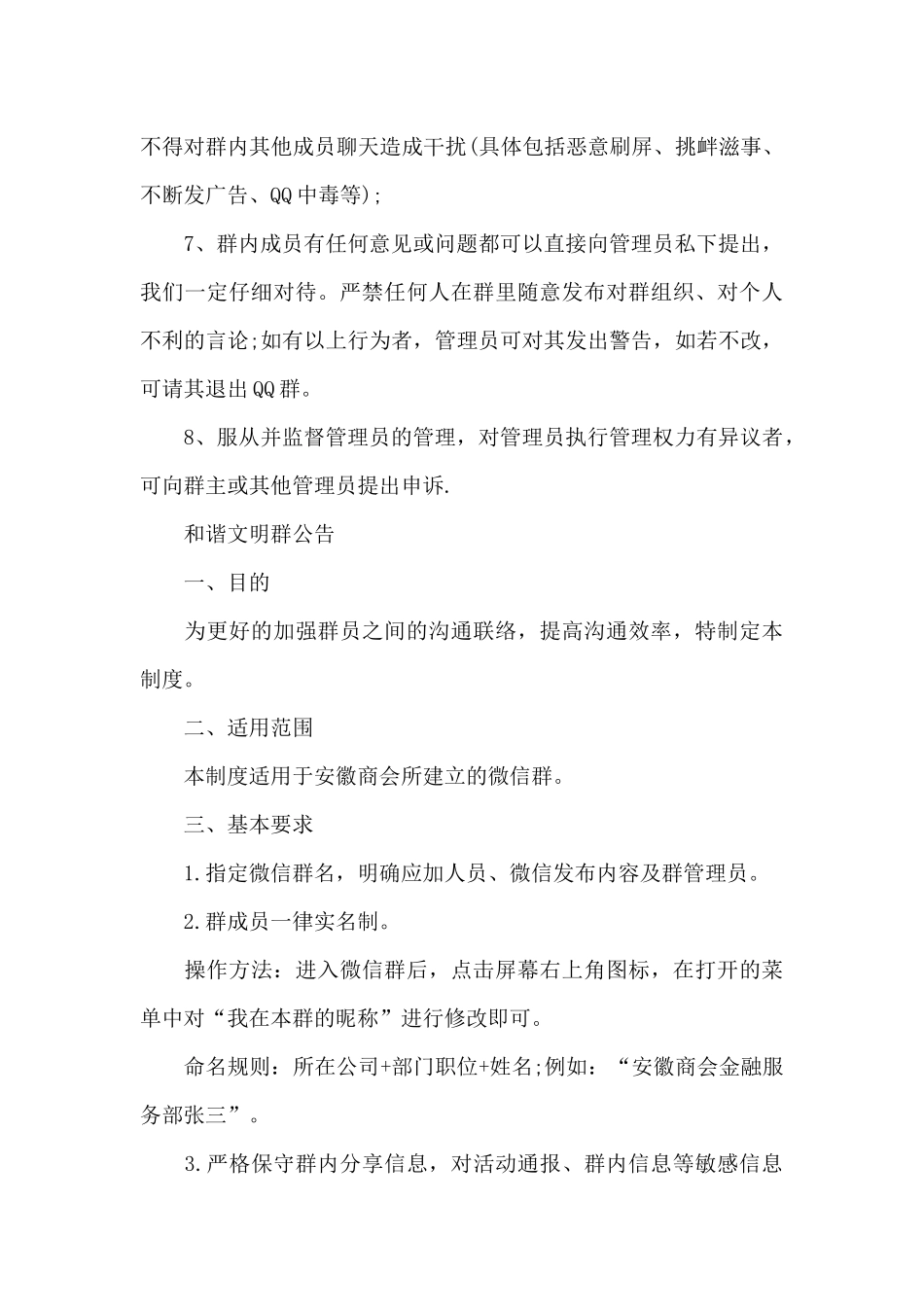 不得对群内其他成员聊天造成干扰(具体包括恶意刷屏、挑衅滋事、不断发广告、QQ中毒等);

7、群内成员有任何意见或问题都可以直接向管理员私下提出，我们一定仔细对待。严禁任何人在群里随意发布对群组织、对个人不利的言论;如有以上行为者，管理员可对其发出警告，如若不改，可请其退出QQ群。

8、服从并监督管理员的管理，对管理员执行管理权力有异议者，可向群主或其他管理员提出申诉.

和谐文明群公告

一、目的

为更好的加强群员之间的沟通联络，提高沟通效率，特制定本制度。

二、适用范围

本制度适用于安徽商会所建立的微信群。

三、基本要求

1.指定微信群名，明确应加人员、微信发布内容及群管理员。

2.群成员一律实名制。

操作方法：进入微信群后，点击屏幕右上角图标，在打开的菜单中对“我在本群的昵称”进行修改即可。

命名规则：所在公司+部门职位+姓名;例如：“安徽商会金融服务部张三”。

3.严格保守群内分享信息，对活动通报、群内信息等敏感信息